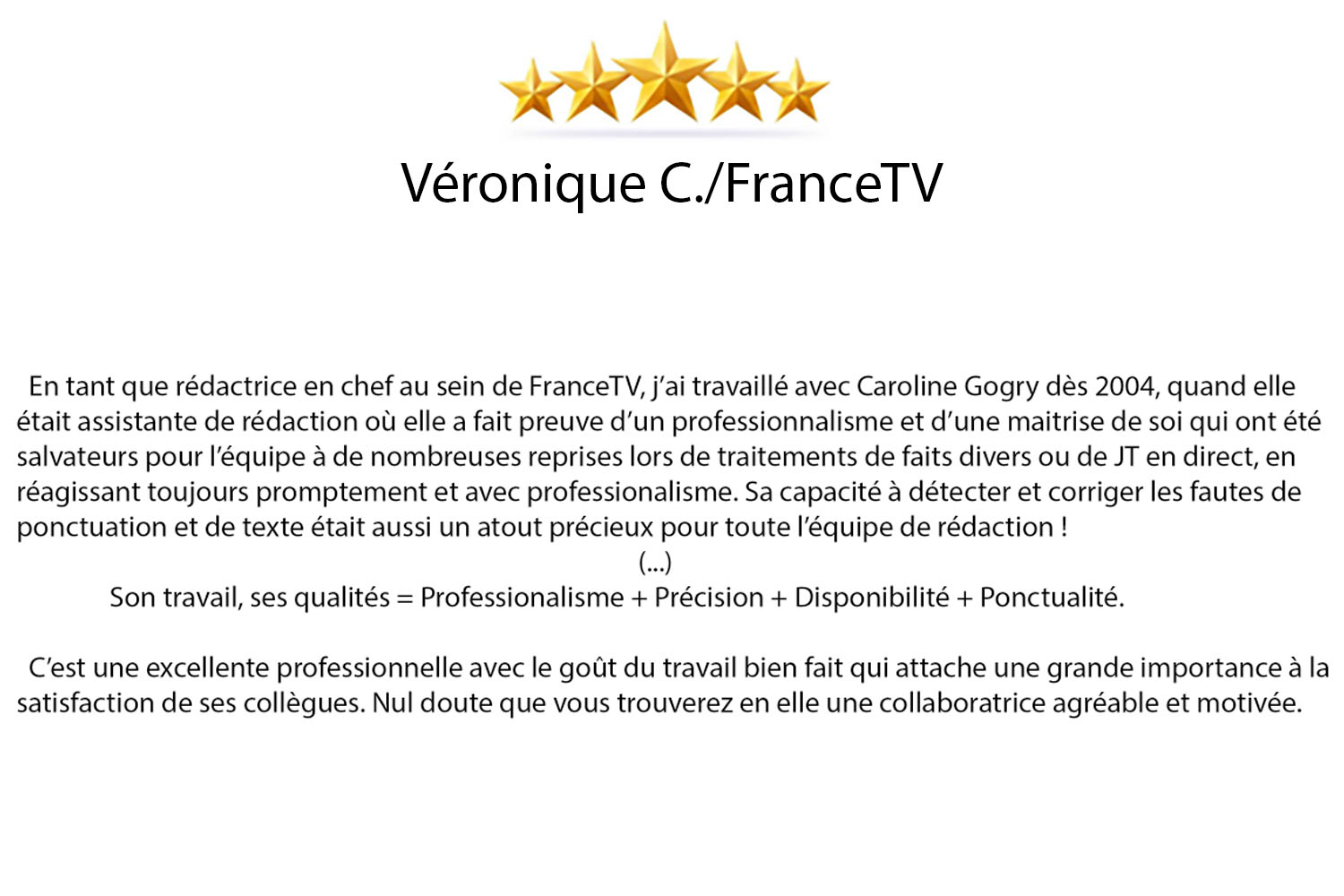 Véronique C./FranceTV

En tant que rédactrice en chef au sein de FranceTV, j'ai travaillé avec Caroline Gogry dès 2004, quand elle était assistante de rédaction où elle a fait preuve d'un professionnalisme et d'une maitrise de soi qui ont été salvateurs pour l'équipe à de nombreuses reprises lors de traitements de faits divers ou de JT en direct, en réagissant toujours promptement et avec professionalisme. Sa capacité à détecter et corriger les fautes de ponctuation et de texte était aussi un atout précieux pour toute l'équipe de rédaction !

(...)

Son travail, ses qualités = Professionalisme + Précision + Disponibilité + Ponctualité.

C'est une excellente professionnelle avec le goût du travail bien fait qui attache une grande importance à la satisfaction de ses collègues. Nul doute que vous trouverez en elle une collaboratrice agréable et motivée.